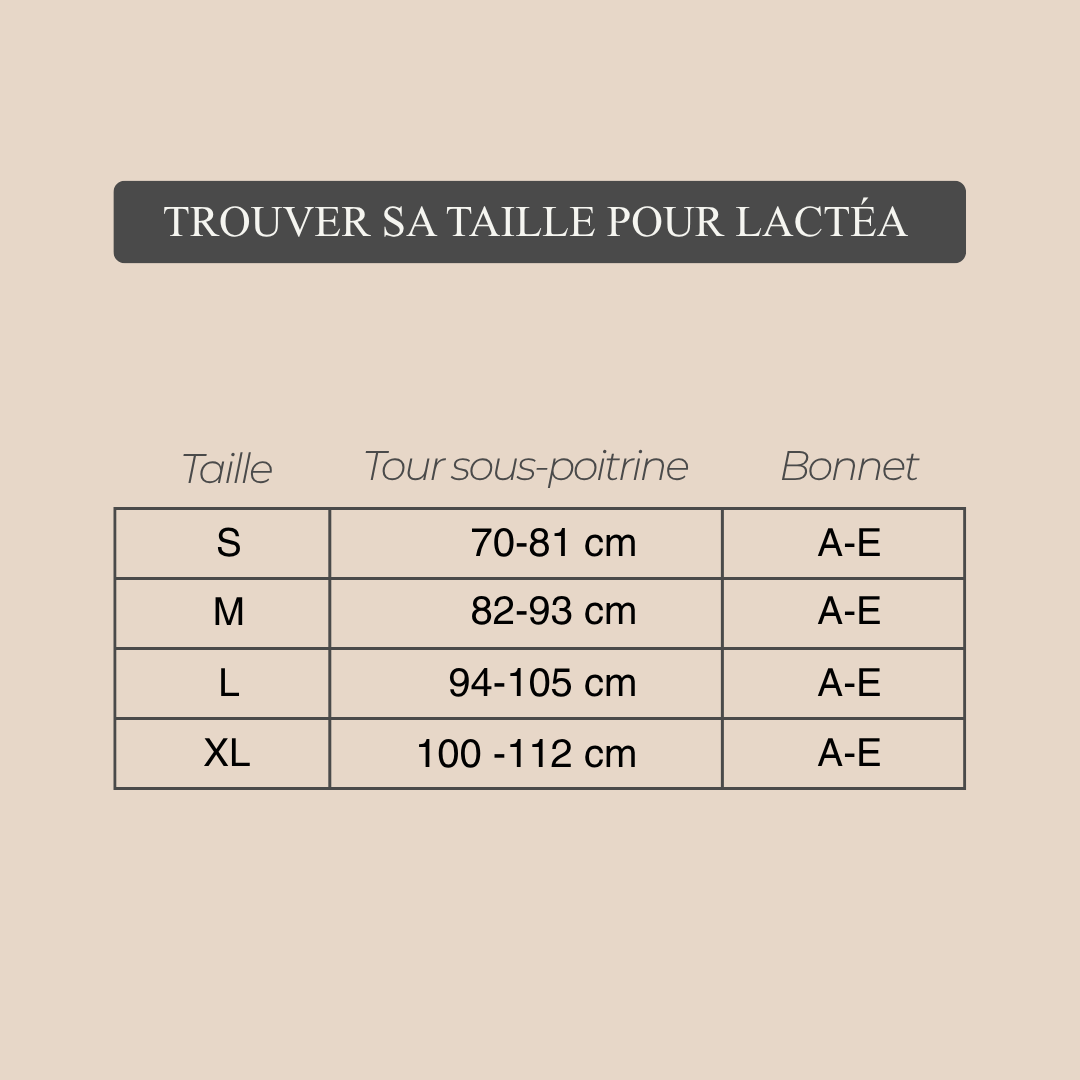 TROUVER SA TAILLE POUR LACTÉA

| Taille | Tour sous-poitrine | Bonnet |
|---|---|---|
| S | 70-81 cm | A-E |
| M | 82-93 cm | A-E |
| L | 94-105 cm | A-E |
| XL | 100 -112 cm | A-E |